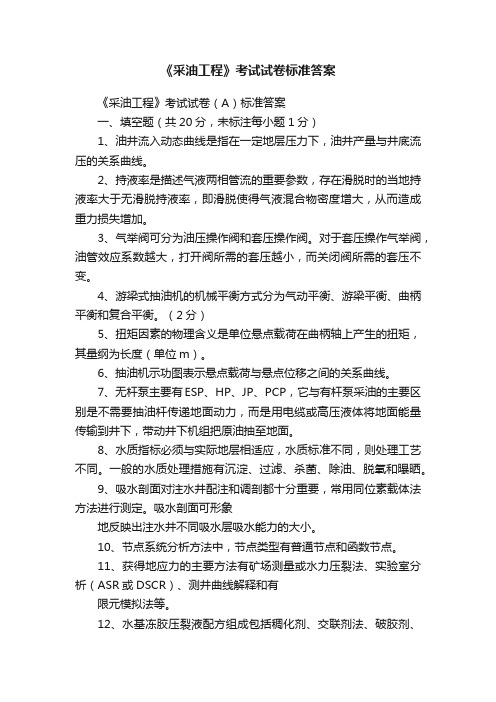 《采油工程》考试试卷标准答案

《采油工程》考试试卷（A）标准答案

一、填空题（共20分，未标注每小题1分）

1、油井流入动态曲线是指在一定地层压力下，油井产量与井底流压的关系曲线。

2、持液率是描述气液两相管流的重要参数，存在滑脱时的当地持液率大于无滑脱持液率，即滑脱使得气液混合物密度增大，从而造成重力损失增加。

3、气举阀可分为油压操作阀和套压操作阀。对于套压操作气举阀，油管效应系数越大，打开阀所需的套压越小，而关闭阀所需的套压不变。

4、游梁式抽油机的机械平衡方式分为气动平衡、游梁平衡、曲柄平衡和复合平衡。（2分）

5、扭矩因素的物理含义是单位悬点载荷在曲柄轴上产生的扭矩，其量纲为长度（单位m）。

6、抽油机示功图表示悬点载荷与悬点位移之间的关系曲线。

7、无杆泵主要有ESP、HP、JP、PCP，它与有杆泵采油的主要区别是不需要抽油杆传递地面动力，而是用电缆或高压液体将地面能量传输到井下，带动井下机组把原油抽至地面。

8、水质指标必须与实际地层相适应，水质标准不同，则处理工艺不同。一般的水质处理措施有沉淀、过滤、杀菌、除油、脱氧和曝晒。

9、吸水剖面对注水井配注和调剖都十分重要，常用同位素载体法方法进行测定。吸水剖面可形象

地反映出注水井不同吸水层吸水能力的大小。

10、节点系统分析方法中，节点类型有普通节点和函数节点。

11、获得地应力的主要方法有矿场测量或水力压裂法、实验室分析（ASR或DSCR）、测井曲线解释和有

限元模拟法等。

12、水基冻胶压裂液配方组成包括稠化剂、交联剂法、破胶剂、